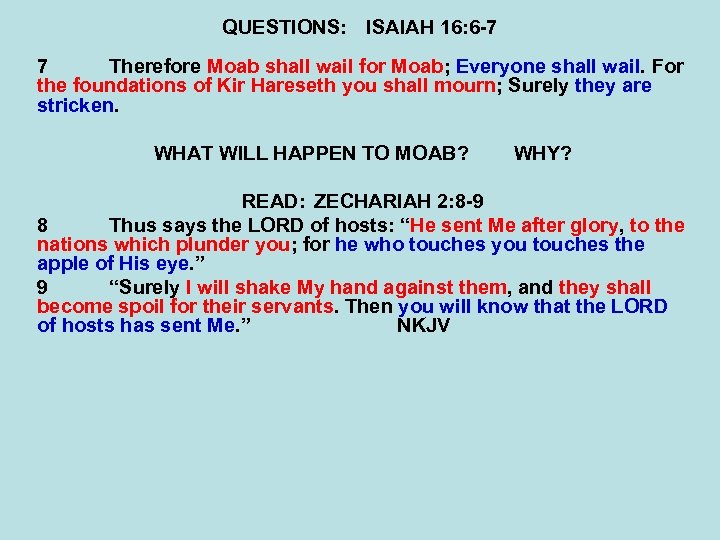 QUESTIONS: ISAIAH 16:6-7

7 Therefore Moab shall wail for Moab; Everyone shall wail. For the foundations of Kir Hareseth you shall mourn; Surely they are stricken.

WHAT WILL HAPPEN TO MOAB? WHY?

READ: ZECHARIAH 2:8-9

8 Thus says the LORD of hosts: "He sent Me after glory, to the nations which plunder you; for he who touches you touches the apple of His eye."

9 "Surely I will shake My hand against them, and they shall become spoil for their servants. Then you will know that the LORD of hosts has sent Me." NKJV